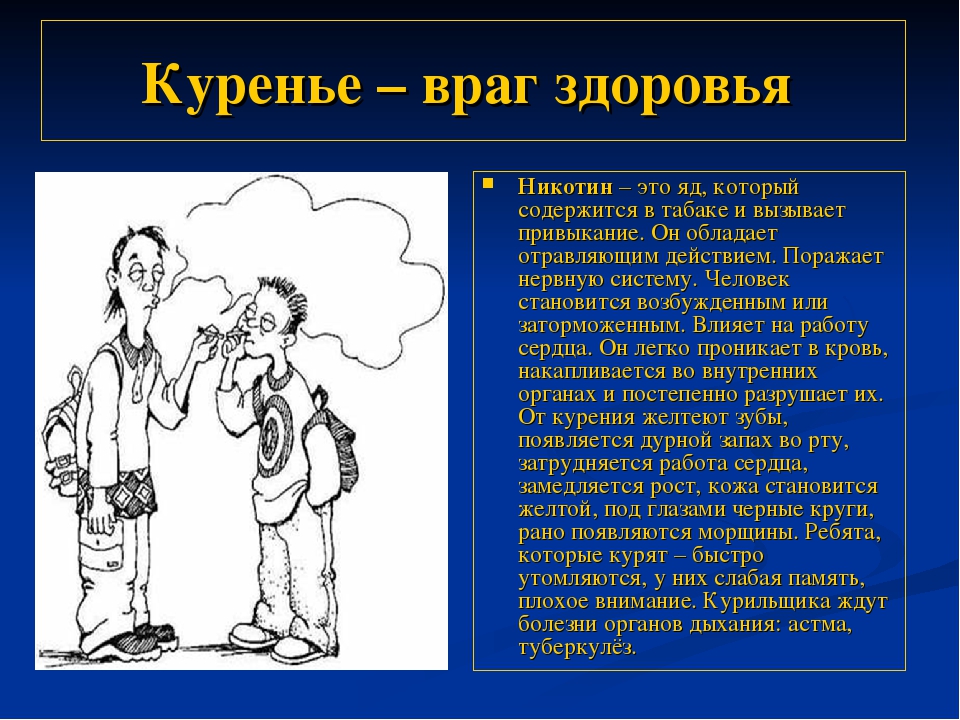 Куренье – враг здоровья

Никотин – это яд, который содержится в табаке и вызывает привыкание. Он обладает отравляющим действием. Поражает нервную систему. Человек становится возбужденным или заторможенным. Влияет на работу сердца. Он легко проникает в кровь, накапливается во внутренних органах и постепенно разрушает их. От курения желтеют зубы, появляется дурной запах во рту, затрудняется работа сердца, замедляется рост, кожа становится желтой, под глазами черные круги, рано появляются морщины. Ребята, которые курят – быстро утомляются, у них слабая память, плохое внимание. Курильщика ждут болезни органов дыхания: астма, туберкулёз.